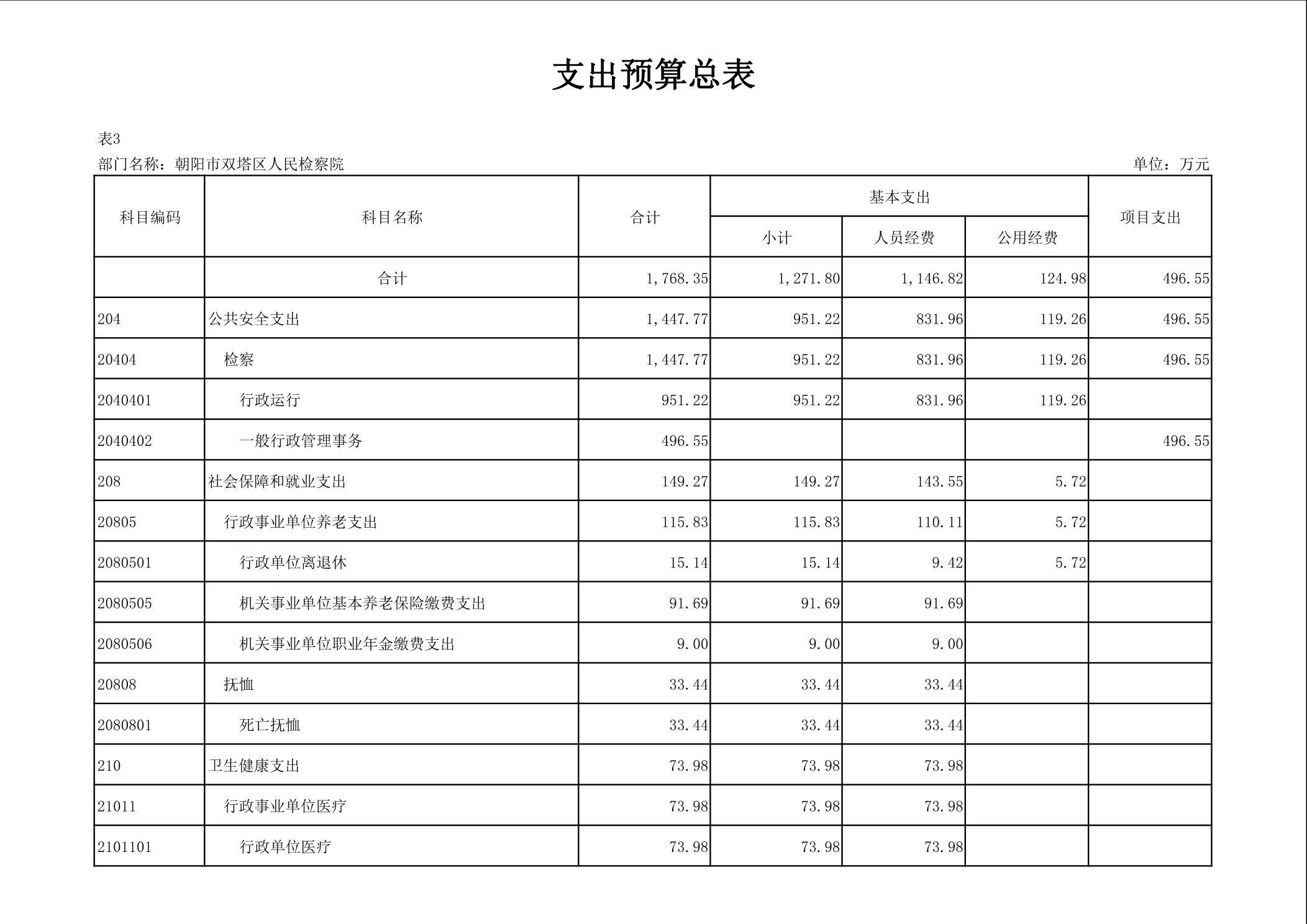 支出预算总表

表3

部门名称：朝阳市双塔区人民检察院

单位：万元

| 科目编码 | 科目名称 | 合计 | 基本支出 小计 | 基本支出 人员经费 | 基本支出 公用经费 | 项目支出 |
|---|---|---|---|---|---|---|
| | 合计 | 1,768.35 | 1,271.80 | 1,146.82 | 124.98 | 496.55 |
| 204 | 公共安全支出 | 1,447.77 | 951.22 | 831.96 | 119.26 | 496.55 |
| 20404 | 检察 | 1,447.77 | 951.22 | 831.96 | 119.26 | 496.55 |
| 2040401 | 行政运行 | 951.22 | 951.22 | 831.96 | 119.26 | |
| 2040402 | 一般行政管理事务 | 496.55 | | | | 496.55 |
| 208 | 社会保障和就业支出 | 149.27 | 149.27 | 143.55 | 5.72 | |
| 20805 | 行政事业单位养老支出 | 115.83 | 115.83 | 110.11 | 5.72 | |
| 2080501 | 行政单位离退休 | 15.14 | 15.14 | 9.42 | 5.72 | |
| 2080505 | 机关事业单位基本养老保险缴费支出 | 91.69 | 91.69 | 91.69 | | |
| 2080506 | 机关事业单位职业年金缴费支出 | 9.00 | 9.00 | 9.00 | | |
| 20808 | 抚恤 | 33.44 | 33.44 | 33.44 | | |
| 2080801 | 死亡抚恤 | 33.44 | 33.44 | 33.44 | | |
| 210 | 卫生健康支出 | 73.98 | 73.98 | 73.98 | | |
| 21011 | 行政事业单位医疗 | 73.98 | 73.98 | 73.98 | | |
| 2101101 | 行政单位医疗 | 73.98 | 73.98 | 73.98 | | |